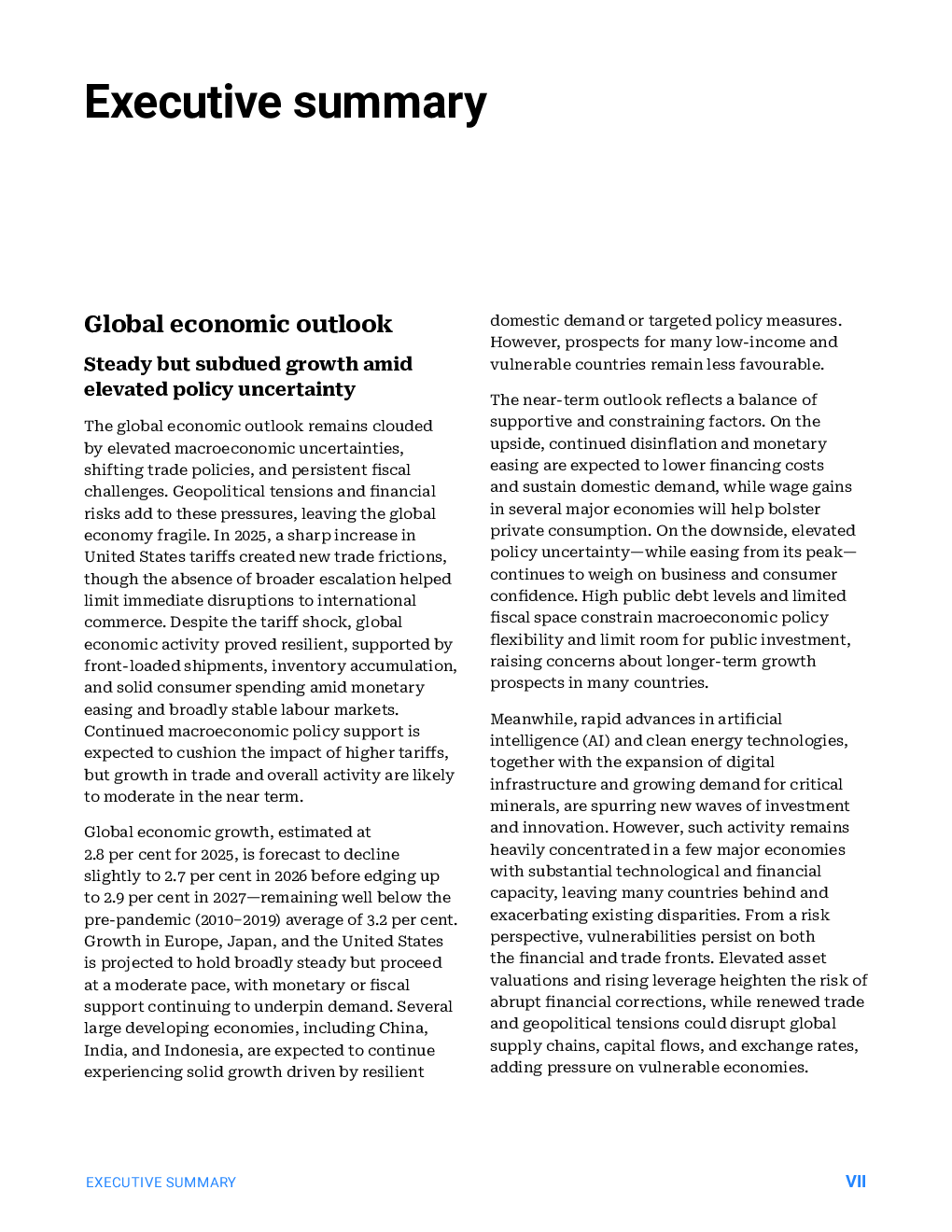 Executive summary

Global economic outlook

Steady but subdued growth amid elevated policy uncertainty

The global economic outlook remains clouded by elevated macroeconomic uncertainties, shifting trade policies, and persistent fiscal challenges. Geopolitical tensions and financial risks add to these pressures, leaving the global economy fragile. In 2025, a sharp increase in United States tariffs created new trade frictions, though the absence of broader escalation helped limit immediate disruptions to international commerce. Despite the tariff shock, global economic activity proved resilient, supported by front-loaded shipments, inventory accumulation, and solid consumer spending amid monetary easing and broadly stable labour markets. Continued macroeconomic policy support is expected to cushion the impact of higher tariffs, but growth in trade and overall activity are likely to moderate in the near term.

Global economic growth, estimated at 2.8 per cent for 2025, is forecast to decline slightly to 2.7 per cent in 2026 before edging up to 2.9 per cent in 2027—remaining well below the pre-pandemic (2010–2019) average of 3.2 per cent. Growth in Europe, Japan, and the United States is projected to hold broadly steady but proceed at a moderate pace, with monetary or fiscal support continuing to underpin demand. Several large developing economies, including China, India, and Indonesia, are expected to continue experiencing solid growth driven by resilient domestic demand or targeted policy measures. However, prospects for many low-income and vulnerable countries remain less favourable.

The near-term outlook reflects a balance of supportive and constraining factors. On the upside, continued disinflation and monetary easing are expected to lower financing costs and sustain domestic demand, while wage gains in several major economies will help bolster private consumption. On the downside, elevated policy uncertainty—while easing from its peak—continues to weigh on business and consumer confidence. High public debt levels and limited fiscal space constrain macroeconomic policy flexibility and limit room for public investment, raising concerns about longer-term growth prospects in many countries.

Meanwhile, rapid advances in artificial intelligence (AI) and clean energy technologies, together with the expansion of digital infrastructure and growing demand for critical minerals, are spurring new waves of investment and innovation. However, such activity remains heavily concentrated in a few major economies with substantial technological and financial capacity, leaving many countries behind and exacerbating existing disparities. From a risk perspective, vulnerabilities persist on both the financial and trade fronts. Elevated asset valuations and rising leverage heighten the risk of abrupt financial corrections, while renewed trade and geopolitical tensions could disrupt global supply chains, capital flows, and exchange rates, adding pressure on vulnerable economies.

EXECUTIVE SUMMARY

VII